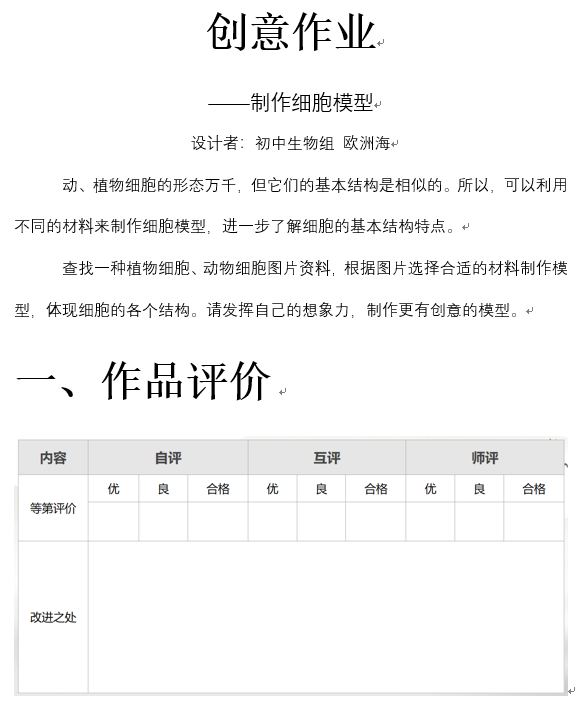 创意作业

——制作细胞模型

设计者：初中生物组 欧洲海

动、植物细胞的形态万千，但它们的基本结构是相似的。所以，可以利用不同的材料来制作细胞模型，进一步了解细胞的基本结构特点。

查找一种植物细胞、动物细胞图片资料，根据图片选择合适的材料制作模型，体现细胞的各个结构。请发挥自己的想象力，制作更有创意的模型。

一、作品评价

| 内容 | 自评 | | | 互评 | | | 师评 | | |
|---|---|---|---|---|---|---|---|---|---|
| 等第评价 | 优 | 良 | 合格 | 优 | 良 | 合格 | 优 | 良 | 合格 |
| | | | | | | | | | |
| 改进之处 | | | | | | | | | |